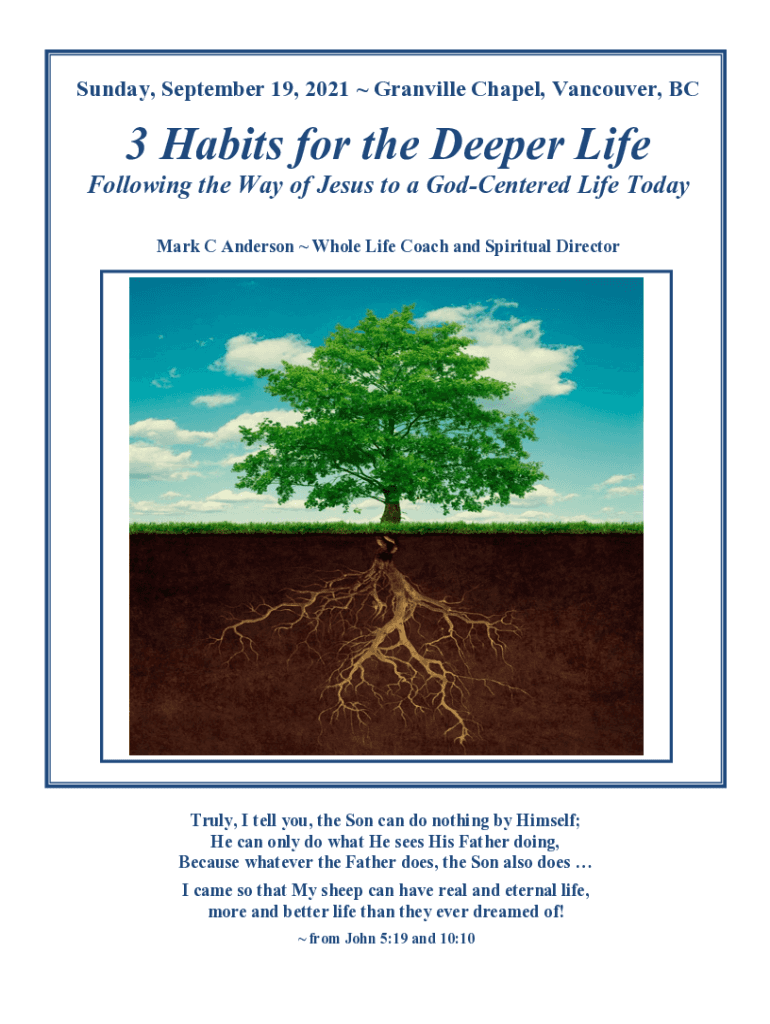 Sunday, September 19, 2021 ~ Granville Chapel, Vancouver, BC

3 Habits for the Deeper Life

Following the Way of Jesus to a God-Centered Life Today

Mark C Anderson ~ Whole Life Coach and Spiritual Director

Truly, I tell you, the Son can do nothing by Himself;
He can only do what He sees His Father doing,
Because whatever the Father does, the Son also does …

I came so that My sheep can have real and eternal life,
more and better life than they ever dreamed of!

~ from John 5:19 and 10:10